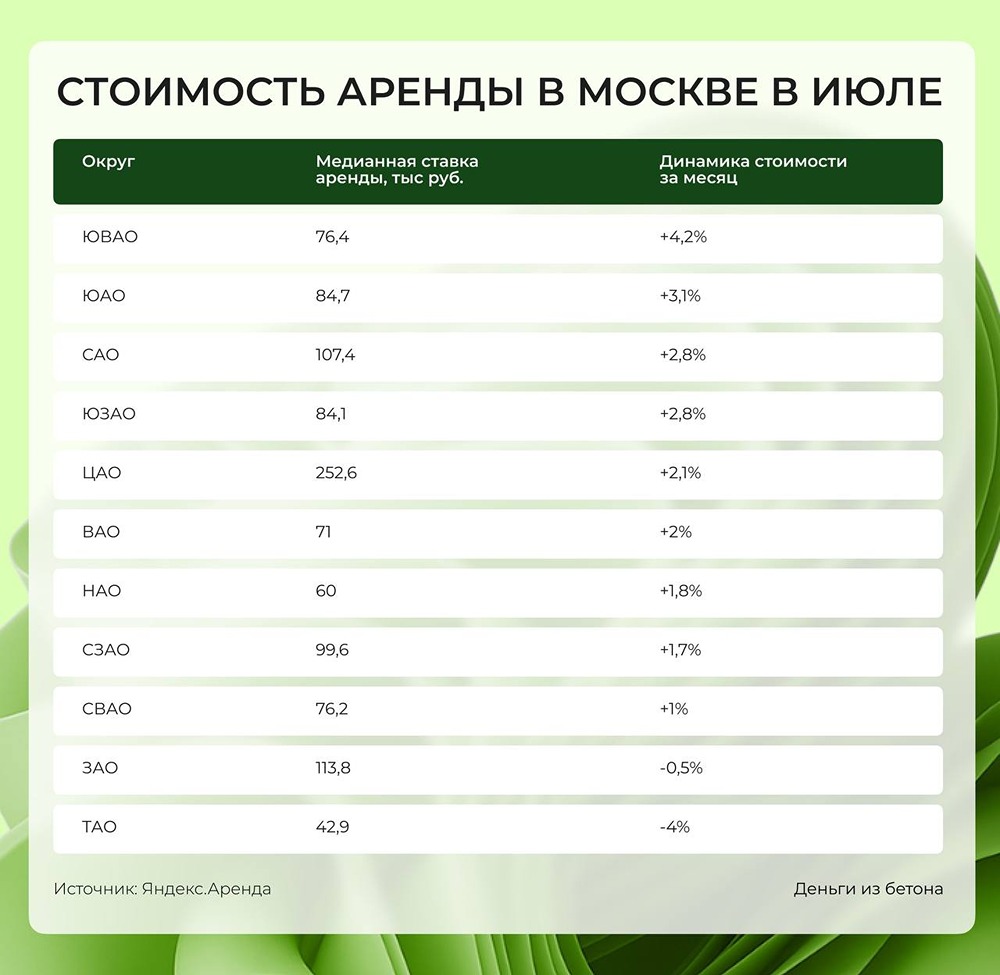 СТОИМОСТЬ АРЕНДЫ В МОСКВЕ В ИЮЛЕ

| Округ | Медианная ставка аренды, тыс руб. | Динамика стоимости за месяц |
|---|---|---|
| ЮВАО | 76,4 | +4,2% |
| ЮАО | 84,7 | +3,1% |
| САО | 107,4 | +2,8% |
| ЮЗАО | 84,1 | +2,8% |
| ЦАО | 252,6 | +2,1% |
| ВАО | 71 | +2% |
| НАО | 60 | +1,8% |
| СЗАО | 99,6 | +1,7% |
| СВАО | 76,2 | +1% |
| ЗАО | 113,8 | -0,5% |
| ТАО | 42,9 | -4% |

Источник: Яндекс.Аренда

Деньги из бетона